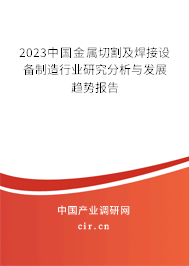 2023中国金属切割及焊接设备制造行业研究分析与发展趋势报告

中国产业调研网

cir.cn